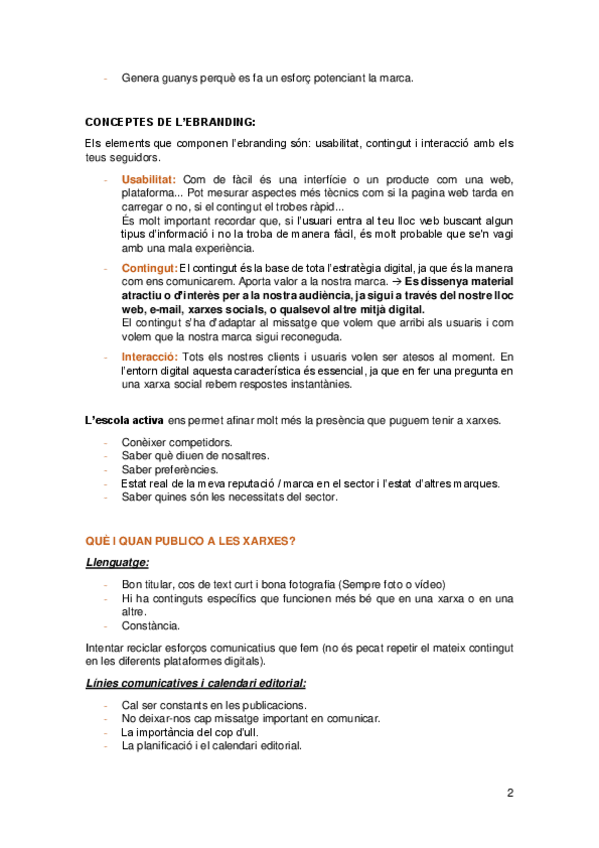 - Genera guanys perquè es fa un esforç potenciant la marca.

CONCEPTES DE L'EBRANDING:

Els elements que componen l'ebranding són: usabilitat, contingut i interacció amb els teus seguidors.

- Usabilitat: Com de fàcil és una interfície o un producte com una web, plataforma... Pot mesurar aspectes més tècnics com si la pagina web tarda en carregar o no, si el contingut el trobes ràpid...
És molt important recordar que, si l'usuari entra al teu lloc web buscant algun tipus d'informació i no la troba de manera fàcil, és molt probable que se'n vagi amb una mala experiència.
- Contingut: El contingut és la base de tota l'estratègia digital, ja que és la manera com ens comunicarem. Aporta valor a la nostra marca. → Es dissenya material atractiu o d'interès per a la nostra audiència, ja sigui a través del nostre lloc web, e-mail, xarxes socials, o qualsevol altre mitjà digital.
El contingut s'ha d'adaptar al missatge que volem que arribi als usuaris i com volem que la nostra marca sigui reconeguda.
- Interacció: Tots els nostres clients i usuaris volen ser atesos al moment. En l'entorn digital aquesta característica és essencial, ja que en fer una pregunta en una xarxa social rebem respostes instantànies.

L'escola activa ens permet afinar molt més la presència que puguem tenir a xarxes.

- Conèixer competidors.
- Saber què diuen de nosaltres.
- Saber preferències.
- Estat real de la meva reputació / marca en el sector i l'estat d'altres marques.
- Saber quines són les necessitats del sector.

QUÈ I QUAN PUBLICO A LES XARXES?

Llenguatge:

- Bon titular, cos de text curt i bona fotografia (Sempre foto o vídeo)
- Hi ha continguts específics que funcionen més bé que en una xarxa o en una altre.
- Constància.

Intentar reciclar esforços comunicatius que fem (no és pecat repetir el mateix contingut en les diferents plataformes digitals).

Línies comunicatives i calendari editorial:

- Cal ser constants en les publicacions.
- No deixar-nos cap missatge important en comunicar.
- La importància del cop d'ull.
- La planificació i el calendari editorial.

2